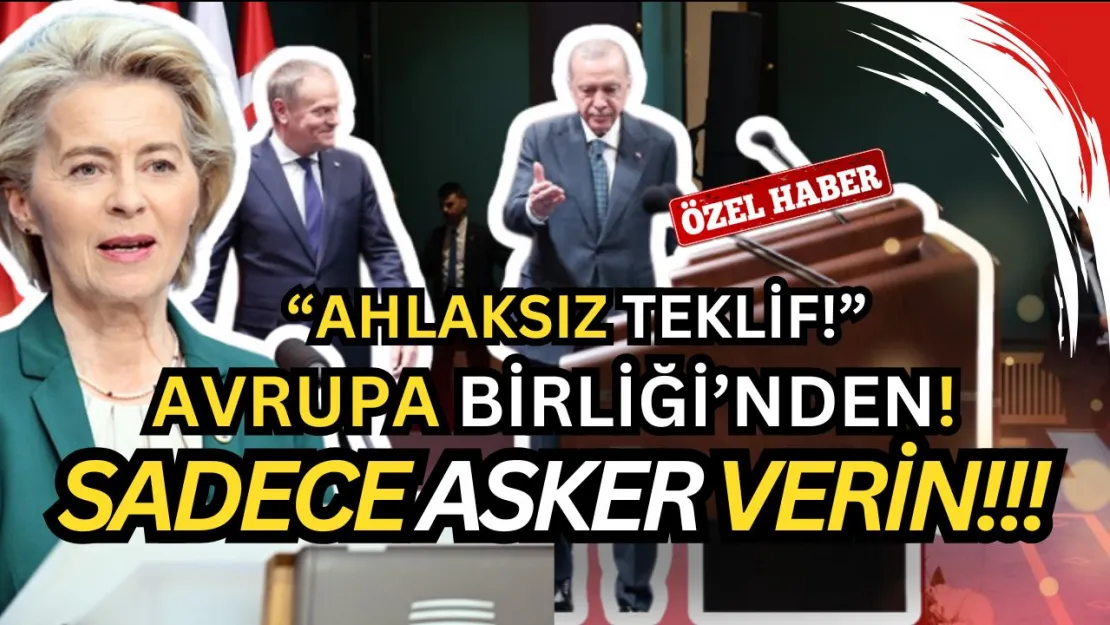 ÖZEL HABER

“AHLAKSIZ TEKLİF!”
AVRUPA BİRLİĞİ’NDEN!
SADECE ASKER VERİN!!!